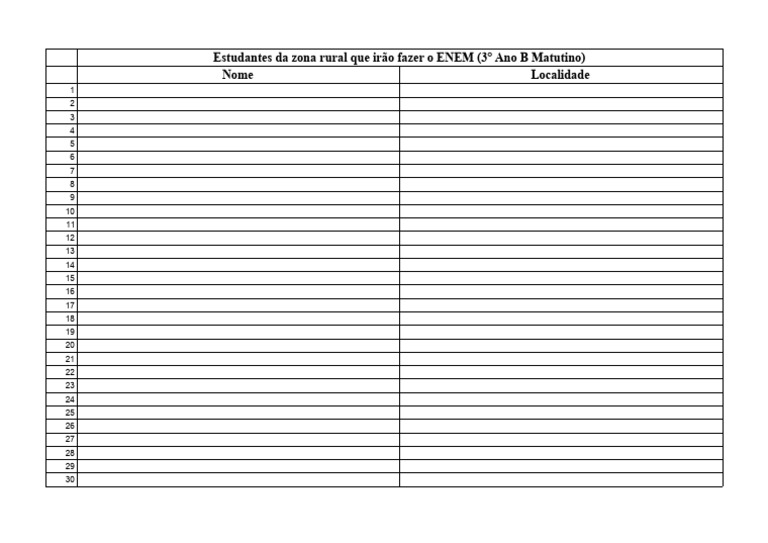 |  | Estudantes da zona rural que irão fazer o ENEM (3° Ano B Matutino) |  |
|---|---|---|
|  | Nome | Localidade |
| 1 |  |  |
| 2 |  |  |
| 3 |  |  |
| 4 |  |  |
| 5 |  |  |
| 6 |  |  |
| 7 |  |  |
| 8 |  |  |
| 9 |  |  |
| 10 |  |  |
| 11 |  |  |
| 12 |  |  |
| 13 |  |  |
| 14 |  |  |
| 15 |  |  |
| 16 |  |  |
| 17 |  |  |
| 18 |  |  |
| 19 |  |  |
| 20 |  |  |
| 21 |  |  |
| 22 |  |  |
| 23 |  |  |
| 24 |  |  |
| 25 |  |  |
| 26 |  |  |
| 27 |  |  |
| 28 |  |  |
| 29 |  |  |
| 30 |  |  |